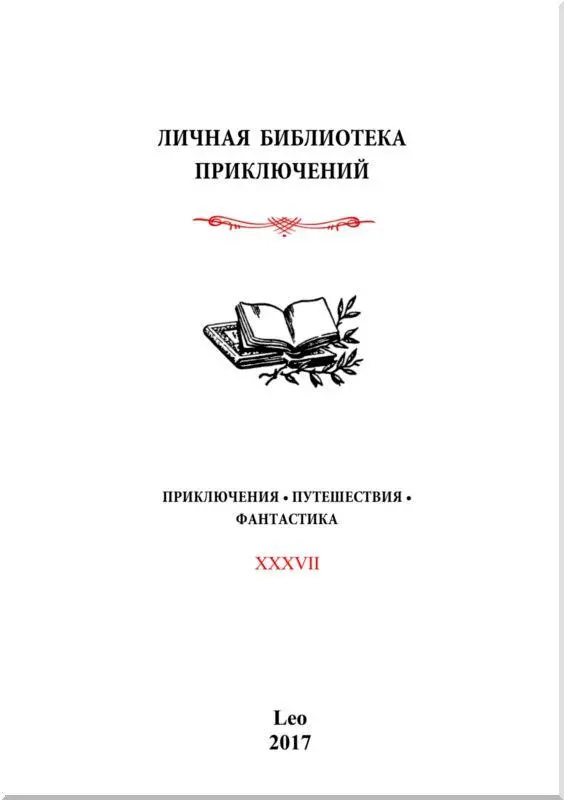 ЛИЧНАЯ БИБЛИОТЕКА ПРИКЛЮЧЕНИЙ

ПРИКЛЮЧЕНИЯ • ПУТЕШЕСТВИЯ • ФАНТАСТИКА

XXXVII

Leo
2017